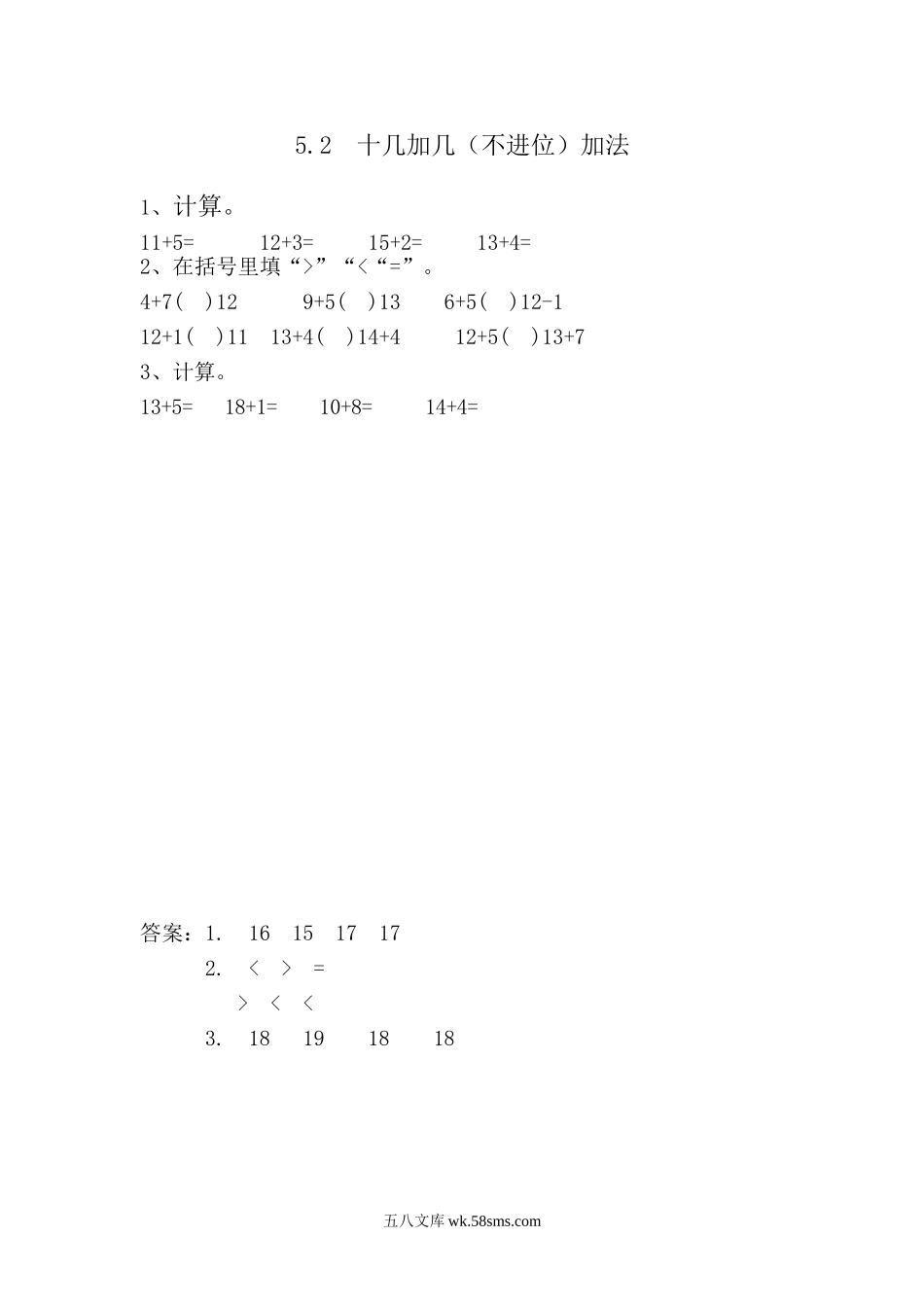 5.2 十几加几（不进位）加法

1、计算。

11+5= 12+3= 15+2= 13+4=

2、在括号里填“>”“<“=”。

4+7( )12 9+5( )13 6+5( )12-1

12+1( )11 13+4( )14+4 12+5( )13+7

3、计算。

13+5= 18+1= 10+8= 14+4=

答案：1. 16 15 17 17

2. < > =

> < <

3. 18 19 18 18

五八文库 wk.58sms.com